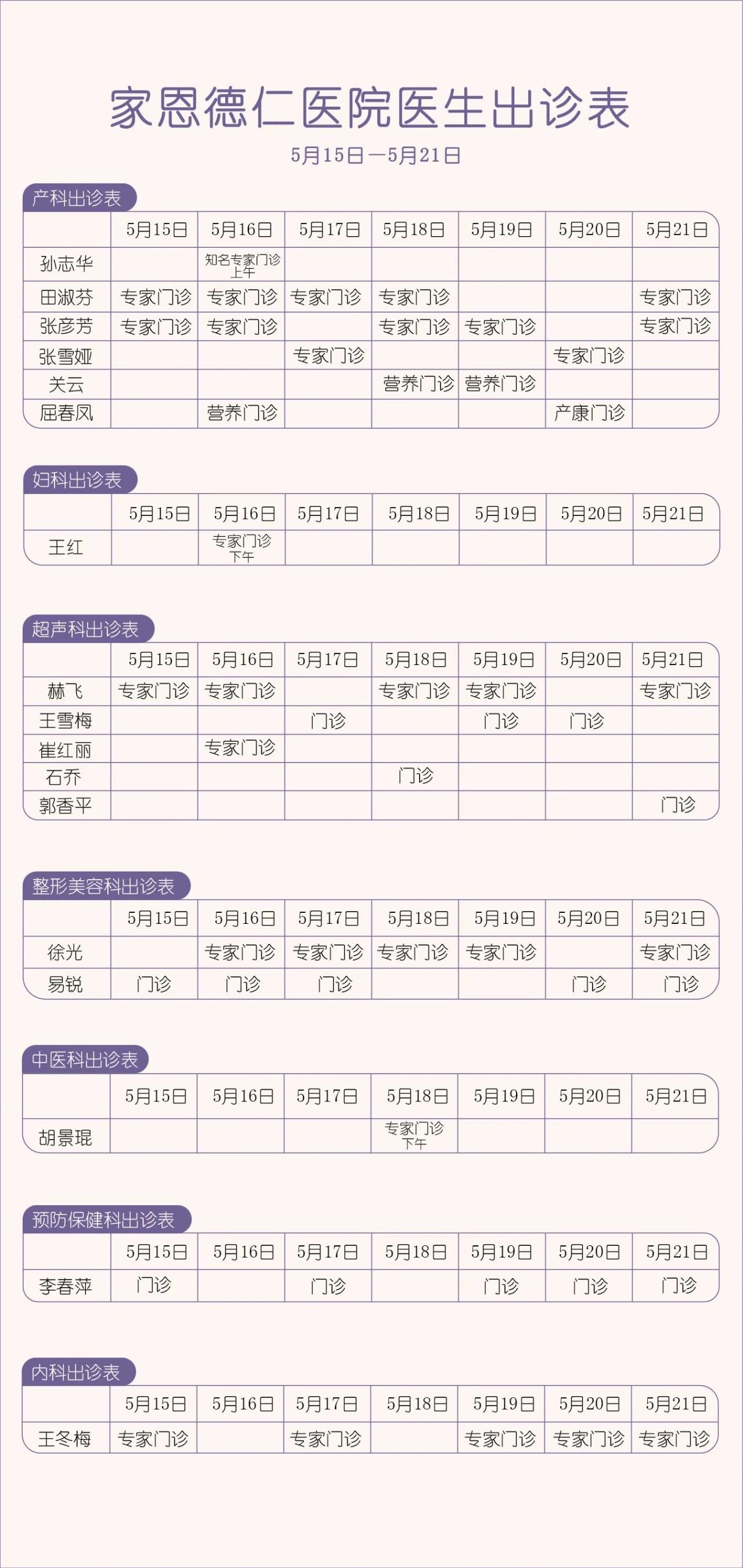 家恩德仁医院医生出诊表

5月15日—5月21日

产科出诊表

| | 5月15日 | 5月16日 | 5月17日 | 5月18日 | 5月19日 | 5月20日 | 5月21日 |
|---|---|---|---|---|---|---|---|
| 孙志华 | | 知名专家门诊 上午 | | | | | |
| 田淑芬 | 专家门诊 | 专家门诊 | 专家门诊 | 专家门诊 | | | 专家门诊 |
| 张彦芳 | 专家门诊 | 专家门诊 | | 专家门诊 | 专家门诊 | | 专家门诊 |
| 张雪娅 | | | 专家门诊 | | | 专家门诊 | |
| 关云 | | | | 营养门诊 | 营养门诊 | | |
| 屈春凤 | | 营养门诊 | | | | 产康门诊 | |

妇科出诊表

| | 5月15日 | 5月16日 | 5月17日 | 5月18日 | 5月19日 | 5月20日 | 5月21日 |
|---|---|---|---|---|---|---|---|
| 王红 | | 专家门诊 下午 | | | | | |

超声科出诊表

| | 5月15日 | 5月16日 | 5月17日 | 5月18日 | 5月19日 | 5月20日 | 5月21日 |
|---|---|---|---|---|---|---|---|
| 赫飞 | 专家门诊 | 专家门诊 | | 专家门诊 | 专家门诊 | | 专家门诊 |
| 王雪梅 | | | 门诊 | | 门诊 | 门诊 | |
| 崔红丽 | | 专家门诊 | | | | | |
| 石乔 | | | | 门诊 | | | |
| 郭香平 | | | | | | | 门诊 |

整形美容科出诊表

| | 5月15日 | 5月16日 | 5月17日 | 5月18日 | 5月19日 | 5月20日 | 5月21日 |
|---|---|---|---|---|---|---|---|
| 徐光 | | 专家门诊 | 专家门诊 | 专家门诊 | 专家门诊 | | 专家门诊 |
| 易锐 | 门诊 | 门诊 | 门诊 | | | 门诊 | 门诊 |

中医科出诊表

| | 5月15日 | 5月16日 | 5月17日 | 5月18日 | 5月19日 | 5月20日 | 5月21日 |
|---|---|---|---|---|---|---|---|
| 胡景琨 | | | | 专家门诊 下午 | | | |

预防保健科出诊表

| | 5月15日 | 5月16日 | 5月17日 | 5月18日 | 5月19日 | 5月20日 | 5月21日 |
|---|---|---|---|---|---|---|---|
| 李春萍 | 门诊 | | 门诊 | | 门诊 | 门诊 | 门诊 |

内科出诊表

| | 5月15日 | 5月16日 | 5月17日 | 5月18日 | 5月19日 | 5月20日 | 5月21日 |
|---|---|---|---|---|---|---|---|
| 王冬梅 | 专家门诊 | | 专家门诊 | | 专家门诊 | 专家门诊 | 专家门诊 |